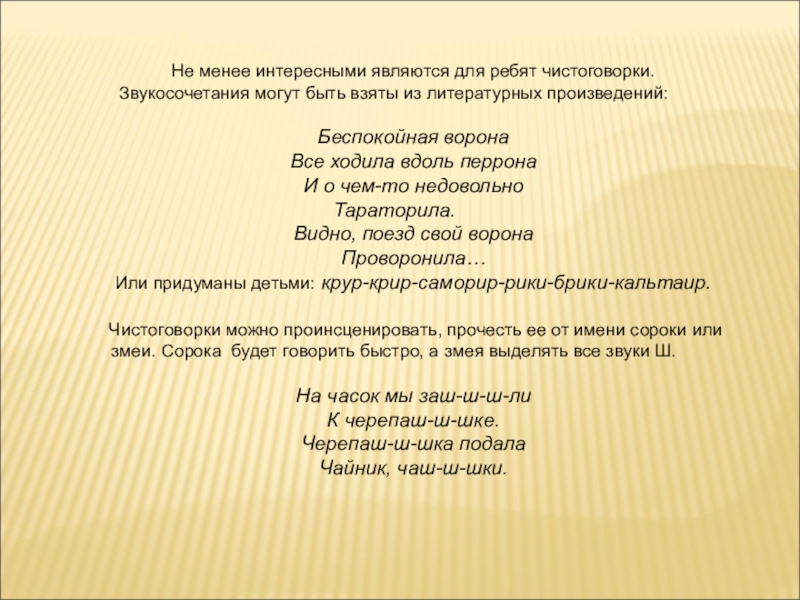 Не менее интересными являются для ребят чистоговорки. Звукосочетания могут быть взяты из литературных произведений:

Беспокойная ворона
Все ходила вдоль перрона
И о чем-то недовольно
Тараторила.
Видно, поезд свой ворона
Проворонила…

Или придуманы детьми: крур-крир-саморир-рики-брики-кальтаир.

Чистоговорки можно проинсценировать, прочесть ее от имени сороки или змеи. Сорока будет говорить быстро, а змея выделять все звуки Ш.

На часок мы заш-ш-ш-ли
К черепаш-ш-шке.
Черепаш-ш-шка подала
Чайник, чаш-ш-шки.